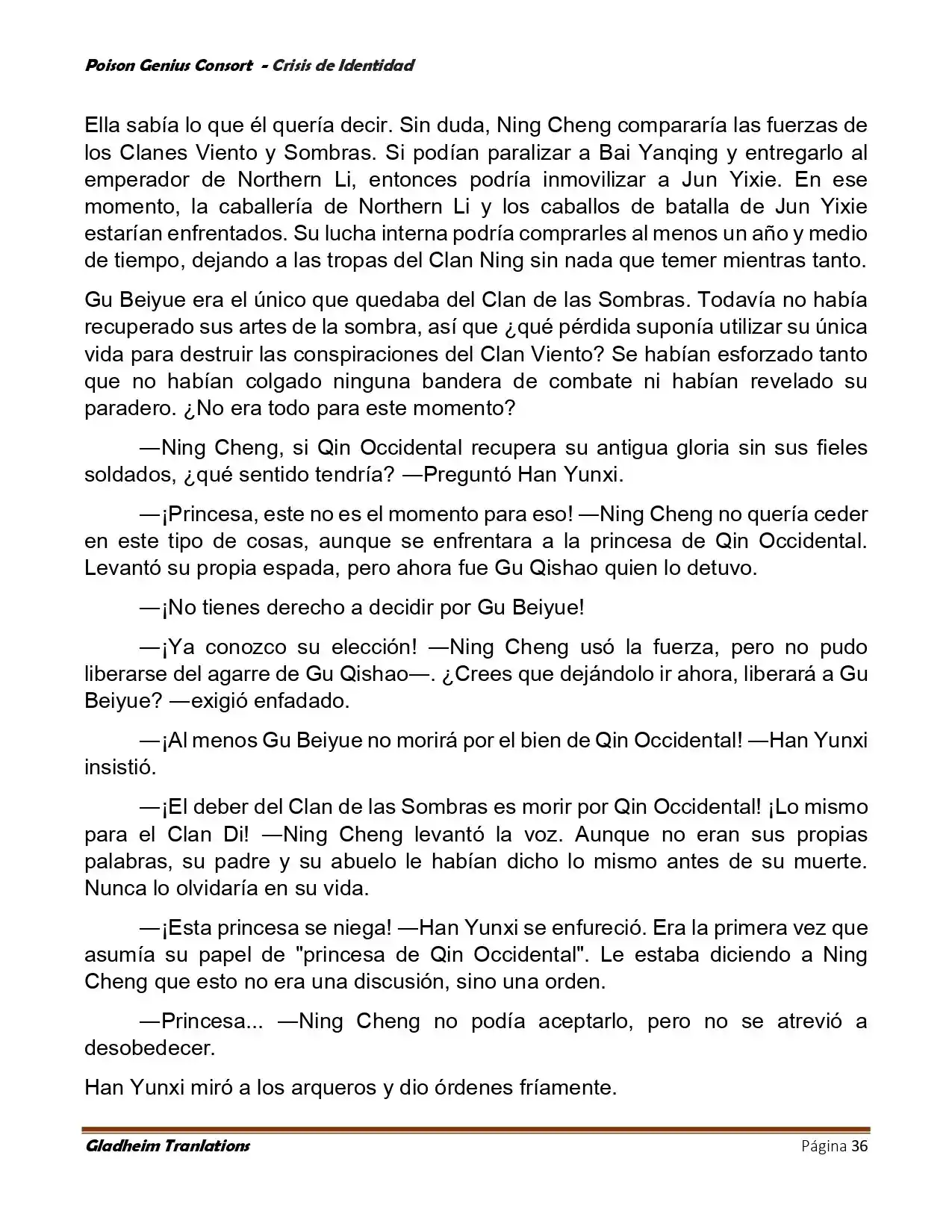 Poison Genius Consort - Crisis de Identidad

Ella sabía lo que él quería decir. Sin duda, Ning Cheng compararía las fuerzas de los Clanes Viento y Sombras. Si podían paralizar a Bai Yanqing y entregarlo al emperador de Northern Li, entonces podría inmovilizar a Jun Yixie. En ese momento, la caballería de Northern Li y los caballos de batalla de Jun Yixie estarían enfrentados. Su lucha interna podría comprarles al menos un año y medio de tiempo, dejando a las tropas del Clan Ning sin nada que temer mientras tanto.

Gu Beiyue era el único que quedaba del Clan de las Sombras. Todavía no había recuperado sus artes de la sombra, así que ¿qué pérdida suponía utilizar su única vida para destruir las conspiraciones del Clan Viento? Se habían esforzado tanto que no habían colgado ninguna bandera de combate ni habían revelado su paradero. ¿No era todo para este momento?

—Ning Cheng, si Qin Occidental recupera su antigua gloria sin sus fieles soldados, ¿qué sentido tendría? —Preguntó Han Yunxi.

—¡Princesa, este no es el momento para eso! —Ning Cheng no quería ceder en este tipo de cosas, aunque se enfrentara a la princesa de Qin Occidental. Levantó su propia espada, pero ahora fue Gu Qishao quien lo detuvo.

—¡No tienes derecho a decidir por Gu Beiyue!

—¡Ya conozco su elección! —Ning Cheng usó la fuerza, pero no pudo liberarse del agarre de Gu Qishao—. ¿Crees que dejándolo ir ahora, liberará a Gu Beiyue? —exigió enfadado.

—¡Al menos Gu Beiyue no morirá por el bien de Qin Occidental! —Han Yunxi insistió.

—¡El deber del Clan de las Sombras es morir por Qin Occidental! ¡Lo mismo para el Clan Di! —Ning Cheng levantó la voz. Aunque no eran sus propias palabras, su padre y su abuelo le habían dicho lo mismo antes de su muerte. Nunca lo olvidaría en su vida.

—¡Esta princesa se niega! —Han Yunxi se enfureció. Era la primera vez que asumía su papel de "princesa de Qin Occidental". Le estaba diciendo a Ning Cheng que esto no era una discusión, sino una orden.

—Princesa... —Ning Cheng no podía aceptarlo, pero no se atrevió a desobedecer.

Han Yunxi miró a los arqueros y dio órdenes fríamente.

Gladheim Tranlations Página 36